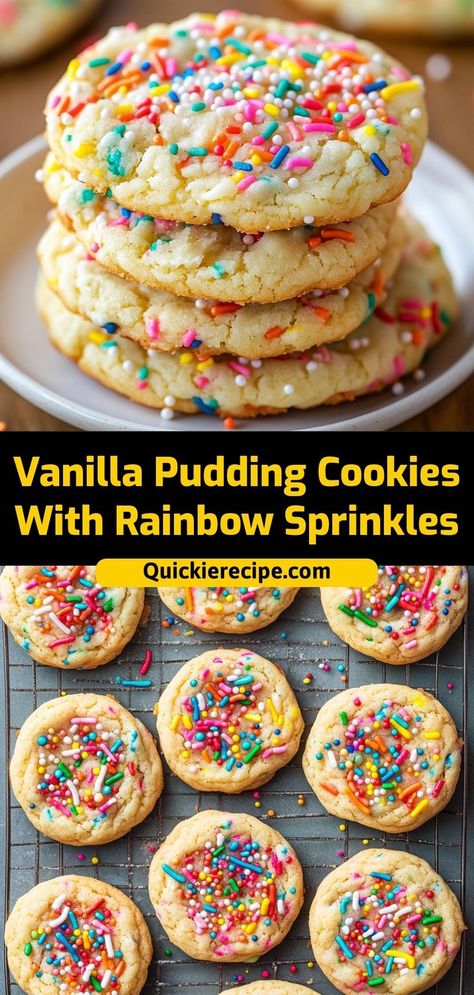 Vanilla Pudding Cookies With Rainbow Sprinkles

Quickierecipe.com